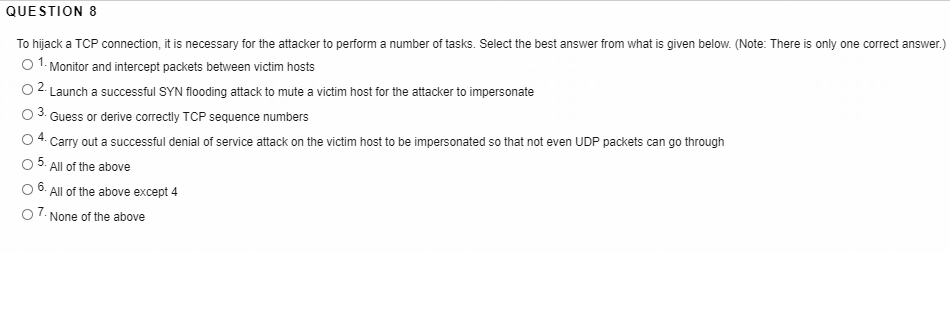 QUESTION 8

To hijack a TCP connection, it is necessary for the attacker to perform a number of tasks. Select the best answer from what is given below. (Note: There is only one correct answer.)

1. Monitor and intercept packets between victim hosts

2. Launch a successful SYN flooding attack to mute a victim host for the attacker to impersonate

3. Guess or derive correctly TCP sequence numbers

4. Carry out a successful denial of service attack on the victim host to be impersonated so that not even UDP packets can go through

5. All of the above

6. All of the above except 4

7. None of the above